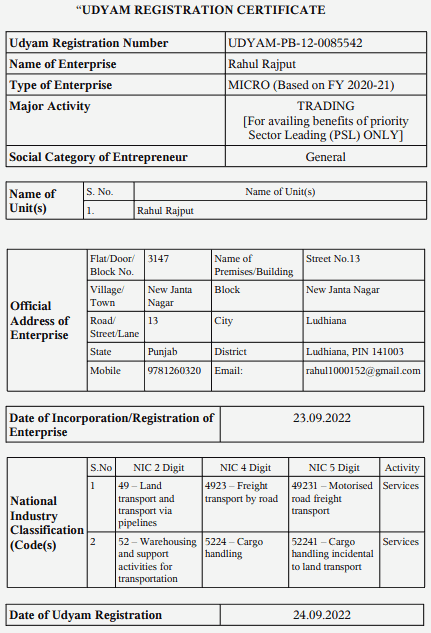 “UDYAM REGISTRATION CERTIFICATE

| Udyam Registration Number | UDYAM-PB-12-0085542 |
|---|---|
| Name of Enterprise | Rahul Rajput |
| Type of Enterprise | MICRO (Based on FY 2020-21) |
| Major Activity | TRADING [For availing benefits of priority Sector Leading (PSL) ONLY] |
| Social Category of Entrepreneur | General |

| Name of Unit(s) | S. No. | Name of Unit(s) |
|---|---|---|
| | 1. | Rahul Rajput |

| Official Address of Enterprise | Flat/Door/ Block No. | 3147 | Name of Premises/Building | Street No.13 |
|---|---|---|---|---|
| | Village/ Town | New Janta Nagar | Block | New Janta Nagar |
| | Road/ Street/Lane | 13 | City | Ludhiana |
| | State | Punjab | District | Ludhiana, PIN 141003 |
| | Mobile | 9781260320 | Email: | rahul1000152@gmail.com |

| Date of Incorporation/Registration of Enterprise | 23.09.2022 |
|---|---|

| National Industry Classification (Code(s) | S.No | NIC 2 Digit | NIC 4 Digit | NIC 5 Digit | Activity |
|---|---|---|---|---|---|
| | 1 | 49 – Land transport and transport via pipelines | 4923 – Freight transport by road | 49231 – Motorised road freight transport | Services |
| | 2 | 52 – Warehousing and support activities for transportation | 5224 – Cargo handling | 52241 – Cargo handling incidental to land transport | Services |

| Date of Udyam Registration | 24.09.2022 |
|---|---|